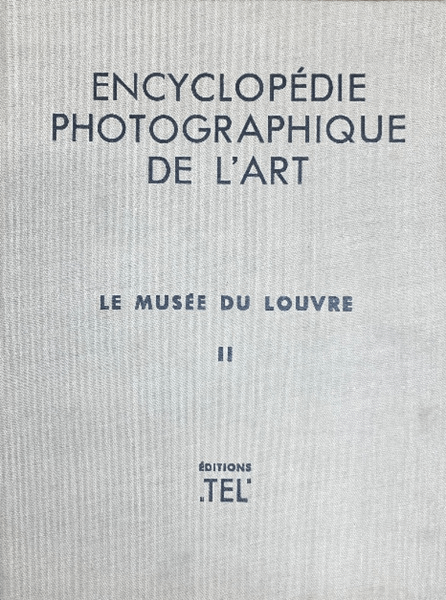 ENCYCLOPÉDIE
PHOTOGRAPHIQUE
DE L'ART

LE MUSÉE DU LOUVRE

II

ÉDITIONS
.TEL'